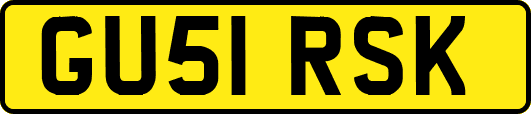 GU51 RSK